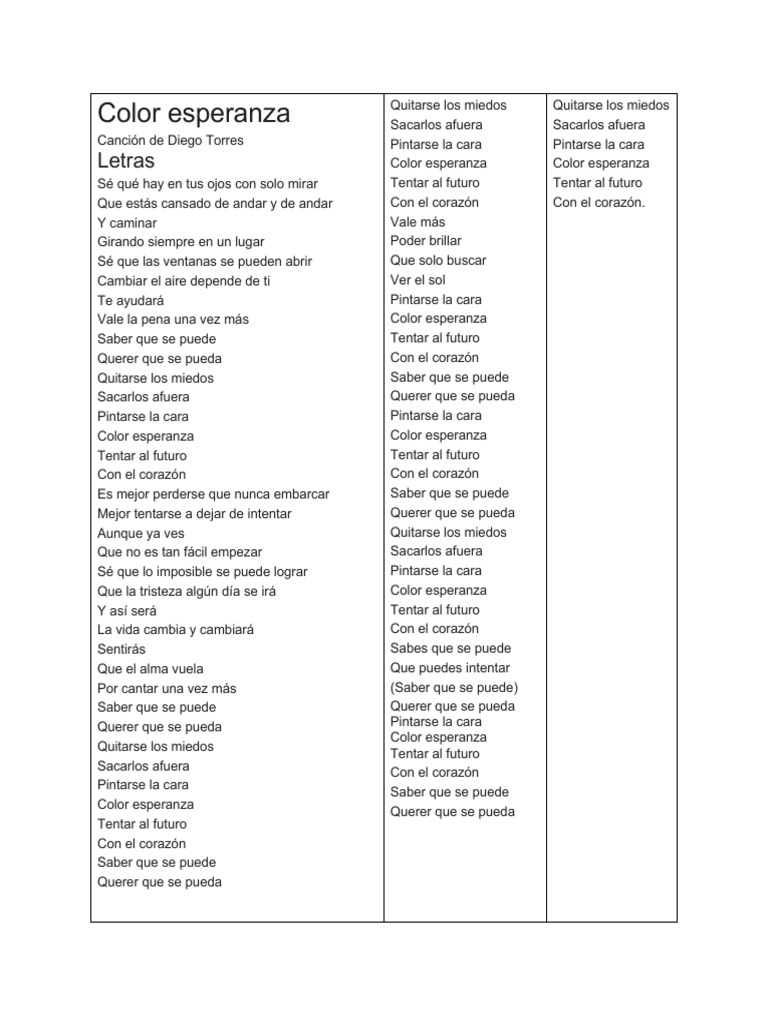 Color esperanza

Canción de Diego Torres

Letras

Sé qué hay en tus ojos con solo mirar
Que estás cansado de andar y de andar
Y caminar
Girando siempre en un lugar
Sé que las ventanas se pueden abrir
Cambiar el aire depende de ti
Te ayudará
Vale la pena una vez más
Saber que se puede
Querer que se pueda
Quitarse los miedos
Sacarlos afuera
Pintarse la cara
Color esperanza
Tentar al futuro
Con el corazón
Es mejor perderse que nunca embarcar
Mejor tentarse a dejar de intentar
Aunque ya ves
Que no es tan fácil empezar
Sé que lo imposible se puede lograr
Que la tristeza algún día se irá
Y así será
La vida cambia y cambiará
Sentirás
Que el alma vuela
Por cantar una vez más
Saber que se puede
Querer que se pueda
Quitarse los miedos
Sacarlos afuera
Pintarse la cara
Color esperanza
Tentar al futuro
Con el corazón
Saber que se puede
Querer que se pueda

Quitarse los miedos
Sacarlos afuera
Pintarse la cara
Color esperanza
Tentar al futuro
Con el corazón
Vale más
Poder brillar
Que solo buscar
Ver el sol
Pintarse la cara
Color esperanza
Tentar al futuro
Con el corazón
Saber que se puede
Querer que se pueda
Pintarse la cara
Color esperanza
Tentar al futuro
Con el corazón
Saber que se puede
Querer que se pueda
Quitarse los miedos
Sacarlos afuera
Pintarse la cara
Color esperanza
Tentar al futuro
Con el corazón
Sabes que se puede
Que puedes intentar
(Saber que se puede)
Querer que se pueda
Pintarse la cara
Color esperanza
Tentar al futuro
Con el corazón
Saber que se puede
Querer que se pueda

Quitarse los miedos
Sacarlos afuera
Pintarse la cara
Color esperanza
Tentar al futuro
Con el corazón.